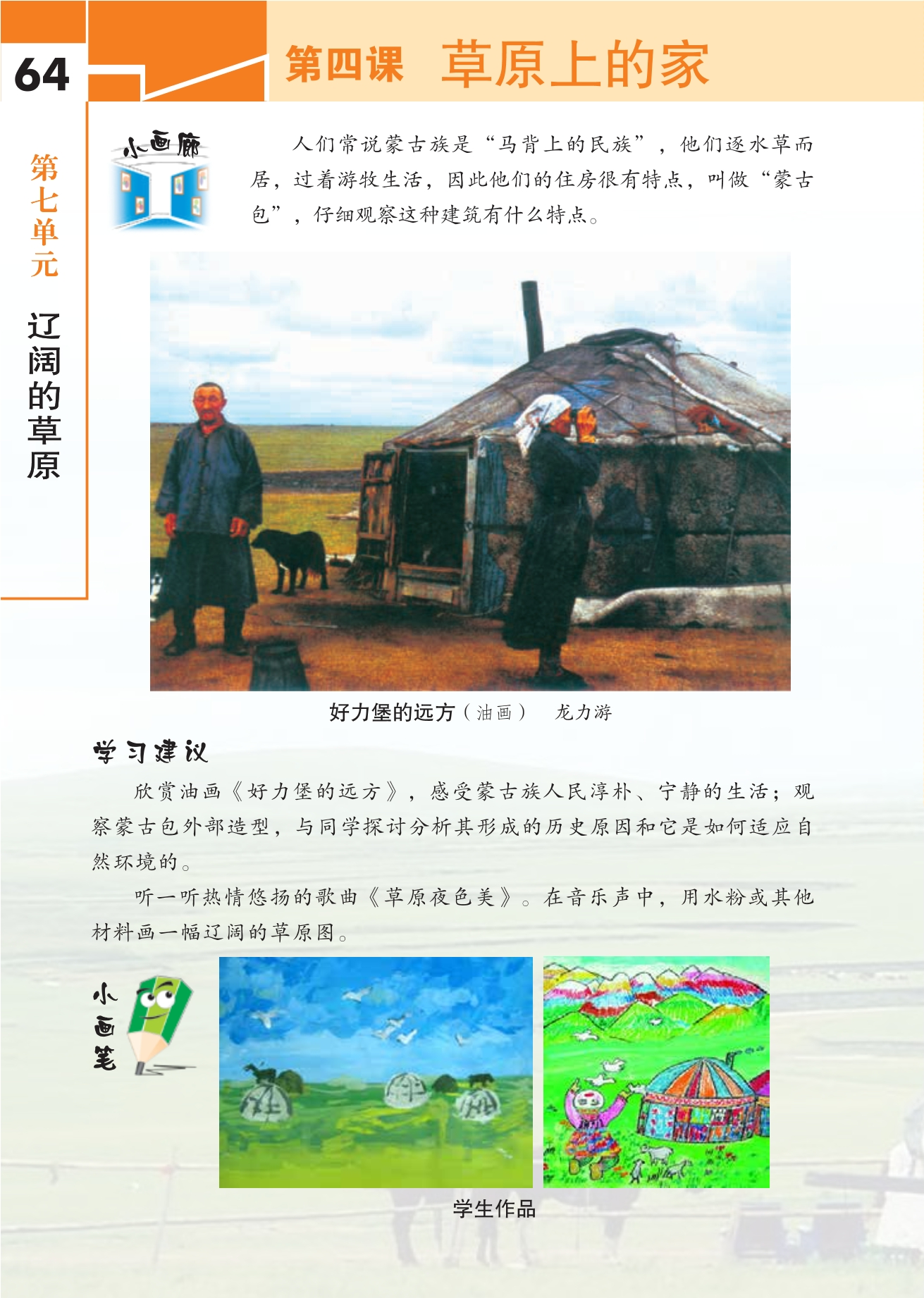 64

第四课 草原上的家

第七单元

辽阔的草原

小画廊

人们常说蒙古族是“马背上的民族”，他们逐水草而居，过着游牧生活，因此他们的住房很有特点，叫做“蒙古包”，仔细观察这种建筑有什么特点。

好力堡的远方（油画） 龙力游

学习建议

欣赏油画《好力堡的远方》，感受蒙古族人民淳朴、宁静的生活；观察蒙古包外部造型，与同学探讨分析其形成的历史原因和它是如何适应自然环境的。

听一听热情悠扬的歌曲《草原夜色美》。在音乐声中，用水粉或其他材料画一幅辽阔的草原图。

小画笔

学生作品